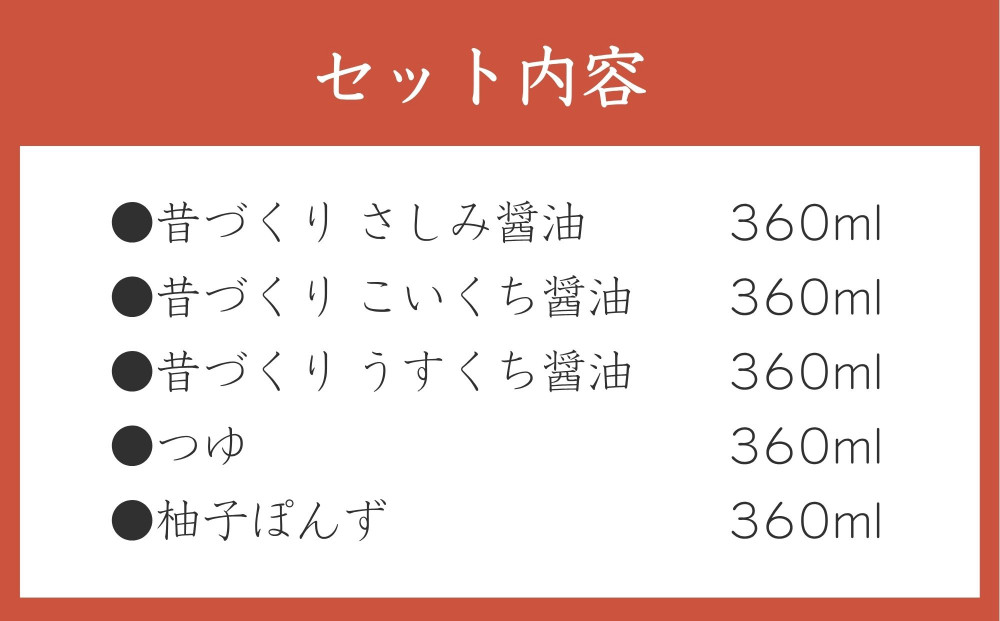 セット内容

●昔づくり さしみ醤油 360ml
●昔づくり こいくち醤油 360ml
●昔づくり うすくち醤油 360ml
●つゆ 360ml
●柚子ぽんず 360ml